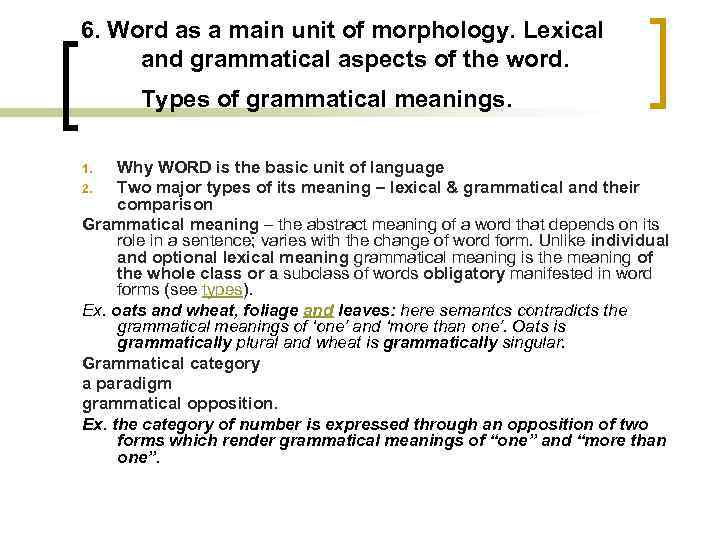 6. Word as a main unit of morphology. Lexical and grammatical aspects of the word.

Types of grammatical meanings.

1. Why WORD is the basic unit of language
2. Two major types of its meaning – lexical & grammatical and their comparison

Grammatical meaning – the abstract meaning of a word that depends on its role in a sentence; varies with the change of word form. Unlike individual and optional lexical meaning grammatical meaning is the meaning of the whole class or a subclass of words obligatory manifested in word forms (see types).

Ex. oats and wheat, foliage and leaves: here semantcs contradicts the grammatical meanings of 'one' and 'more than one'. Oats is grammatically plural and wheat is grammatically singular.

Grammatical category

a paradigm

grammatical opposition.

Ex. the category of number is expressed through an opposition of two forms which render grammatical meanings of "one" and "more than one".